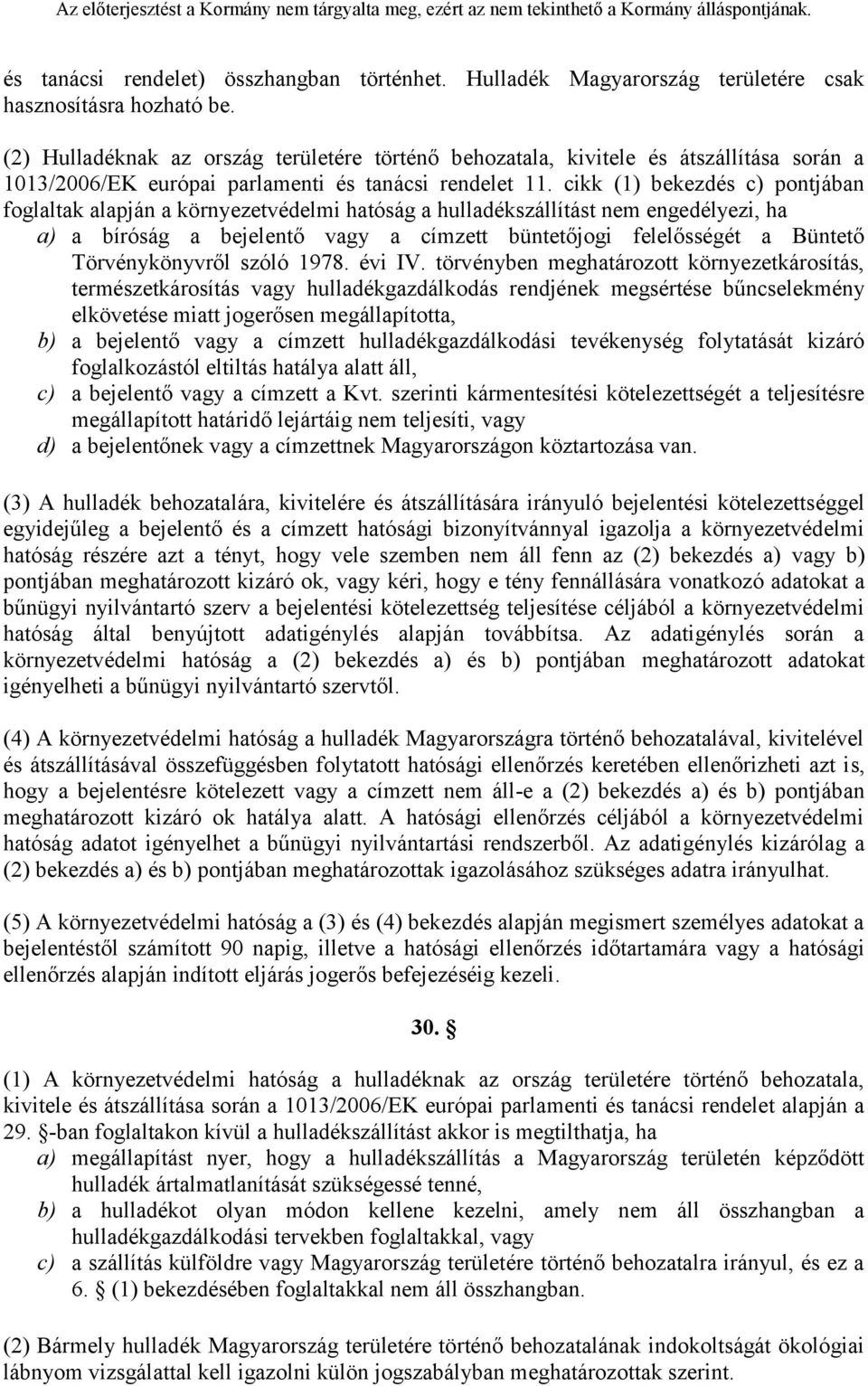 Az előterjesztést a Kormány nem tárgyalta meg, ezért az nem tekinthető a Kormány álláspontjának.

és tanácsi rendelet) összhangban történhet. Hulladék Magyarország területére csak hasznosításra hozható be.

(2) Hulladéknak az ország területére történő behozatala, kivitele és átszállítása során a 1013/2006/EK európai parlamenti és tanácsi rendelet 11. cikk (1) bekezdés c) pontjában foglaltak alapján a környezetvédelmi hatóság a hulladékszállítást nem engedélyezi, ha
a) a bíróság a bejelentő vagy a címzett büntetőjogi felelősségét a Büntető Törvénykönyvről szóló 1978. évi IV. törvényben meghatározott környezetkárosítás, természetkárosítás vagy hulladékgazdálkodás rendjének megsértése bűncselekmény elkövetése miatt jogerősen megállapította,
b) a bejelentő vagy a címzett hulladékgazdálkodási tevékenység folytatását kizáró foglalkozástól eltiltás hatálya alatt áll,
c) a bejelentő vagy a címzett a Kvt. szerinti kármentesítési kötelezettségét a teljesítésre megállapított határidő lejártáig nem teljesíti, vagy
d) a bejelentőnek vagy a címzettnek Magyarországon köztartozása van.

(3) A hulladék behozatalára, kivitelére és átszállítására irányuló bejelentési kötelezettséggel egyidejűleg a bejelentő és a címzett hatósági bizonyítvánnyal igazolja a környezetvédelmi hatóság részére azt a tényt, hogy vele szemben nem áll fenn az (2) bekezdés a) vagy b) pontjában meghatározott kizáró ok, vagy kéri, hogy e tény fennállására vonatkozó adatokat a bűnügyi nyilvántartó szerv a bejelentési kötelezettség teljesítése céljából a környezetvédelmi hatóság által benyújtott adatigénylés alapján továbbítsa. Az adatigénylés során a környezetvédelmi hatóság a (2) bekezdés a) és b) pontjában meghatározott adatokat igényelheti a bűnügyi nyilvántartó szervtől.

(4) A környezetvédelmi hatóság a hulladék Magyarországra történő behozatalával, kivitelével és átszállításával összefüggésben folytatott hatósági ellenőrzés keretében ellenőrizheti azt is, hogy a bejelentésre kötelezett vagy a címzett nem áll-e a (2) bekezdés a) és b) pontjában meghatározott kizáró ok hatálya alatt. A hatósági ellenőrzés céljából a környezetvédelmi hatóság adatot igényelhet a bűnügyi nyilvántartási rendszerből. Az adatigénylés kizárólag a (2) bekezdés a) és b) pontjában meghatározottak igazolásához szükséges adatra irányulhat.

(5) A környezetvédelmi hatóság a (3) és (4) bekezdés alapján megismert személyes adatokat a bejelentéstől számított 90 napig, illetve a hatósági ellenőrzés időtartamára vagy a hatósági ellenőrzés alapján indított eljárás jogerős befejezéséig kezeli.

30. §

(1) A környezetvédelmi hatóság a hulladéknak az ország területére történő behozatala, kivitele és átszállítása során a 1013/2006/EK európai parlamenti és tanácsi rendelet alapján a 29. §-ban foglaltakon kívül a hulladékszállítást akkor is megtilthatja, ha
a) megállapítást nyer, hogy a hulladékszállítás a Magyarország területén képződött hulladék ártalmatlanítását szükségessé tenné,
b) a hulladékot olyan módon kellene kezelni, amely nem áll összhangban a hulladékgazdálkodási tervekben foglaltakkal, vagy
c) a szállítás külföldre vagy Magyarország területére történő behozatalra irányul, és ez a 6. § (1) bekezdésében foglaltakkal nem áll összhangban.

(2) Bármely hulladék Magyarország területére történő behozatalának indokoltságát ökológiai lábnyom vizsgálattal kell igazolni külön jogszabályban meghatározottak szerint.